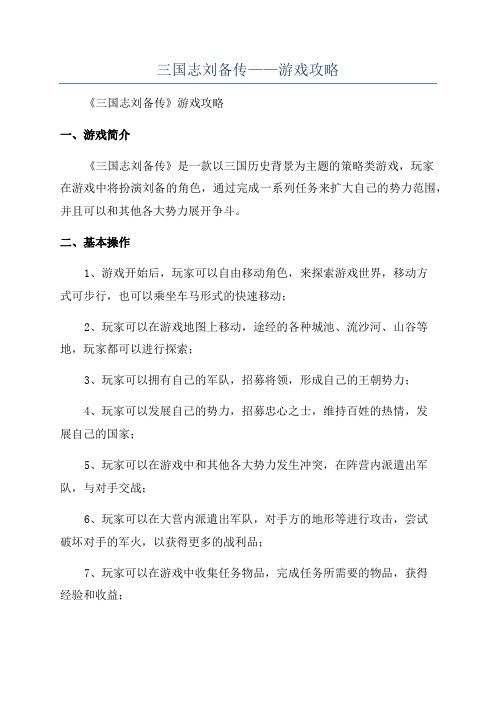 三国志刘备传——游戏攻略

《三国志刘备传》游戏攻略

一、游戏简介

《三国志刘备传》是一款以三国历史背景为主题的策略类游戏，玩家在游戏中将扮演刘备的角色，通过完成一系列任务来扩大自己的势力范围，并且可以和其他各大势力展开争斗。

二、基本操作

1、游戏开始后，玩家可以自由移动角色，来探索游戏世界，移动方式可步行，也可以乘坐车马形式的快速移动；

2、玩家可以在游戏地图上移动，途经的各种城池、流沙河、山谷等地，玩家都可以进行探索；

3、玩家可以拥有自己的军队，招募将领，形成自己的王朝势力；

4、玩家可以发展自己的势力，招募忠心之士，维持百姓的热情，发展自己的国家；

5、玩家可以在游戏中和其他各大势力发生冲突，在阵营内派遣出军队，与对手交战；

6、玩家可以在大营内派遣出军队，对手方的地形等进行攻击，尝试破坏对手的军火，以获得更多的战利品；

7、玩家可以在游戏中收集任务物品，完成任务所需要的物品，获得经验和收益；